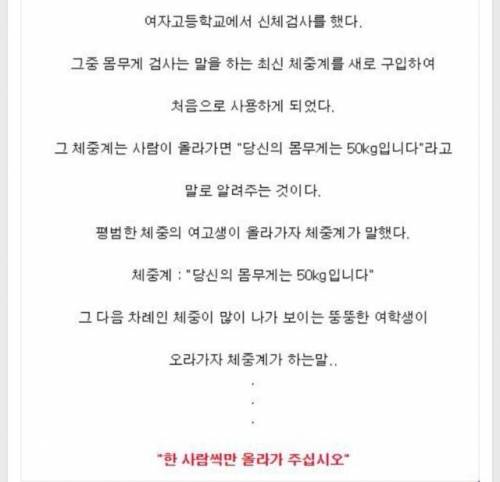 여자고등학교에서 신체검사를 했다.

그중 몸무게 검사는 말을 하는 최신 체중계를 새로 구입하여

처음으로 사용하게 되었다.

그 체중계는 사람이 올라가면 "당신의 몸무게는 50kg입니다"라고

말로 알려주는 것이다.

평범한 체중의 여고생이 올라가자 체중계가 말했다.

체중계 : "당신의 몸무게는 50kg입니다"

그 다음 차례인 체중이 많이 나가 보이는 뚱뚱한 여학생이

오라가자 체중계가 하는말..

.

.

.

"한 사람씩만 올라가 주십시오"